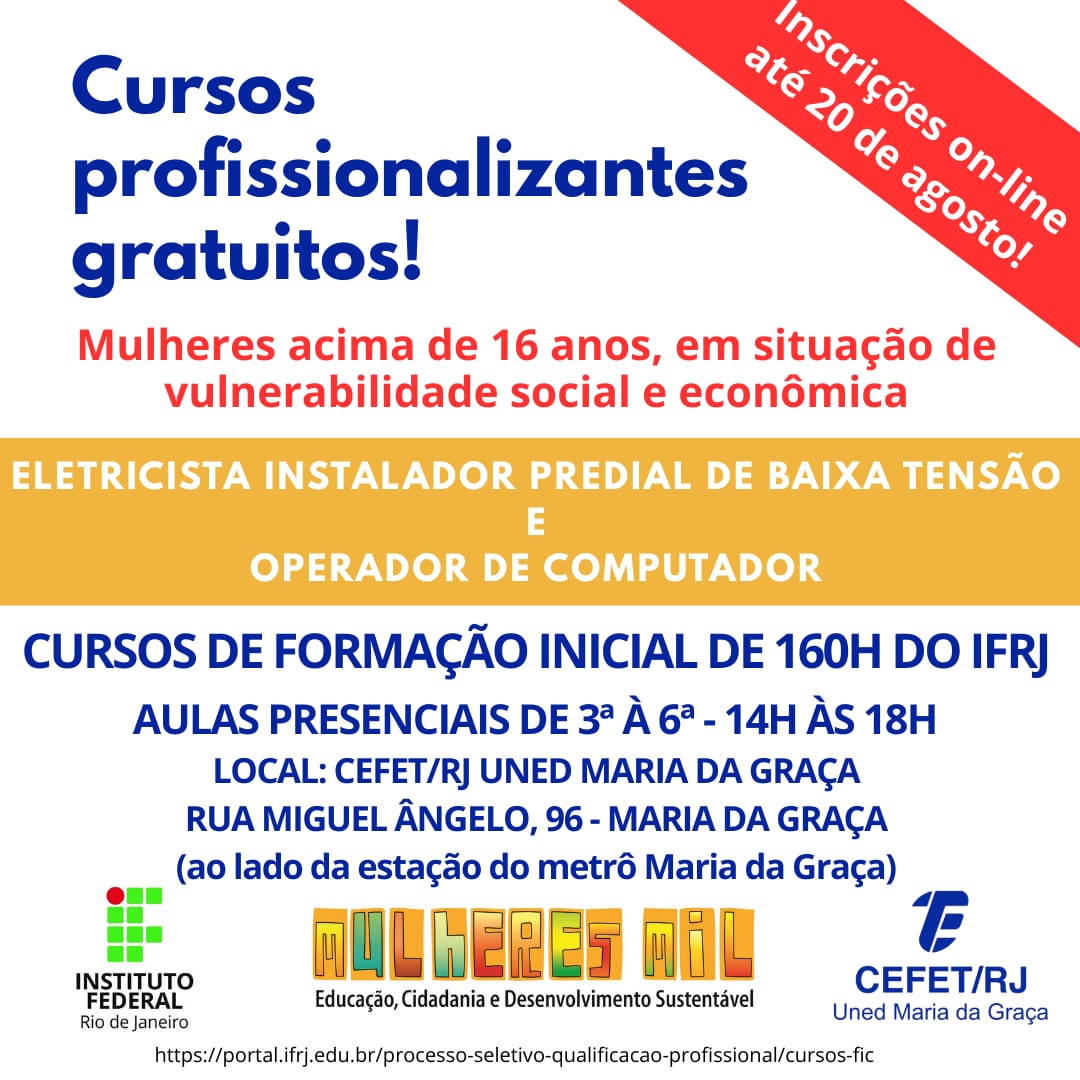 Cursos profissionalizantes gratuitos!

Inscrições on-line até 20 de agosto!

Mulheres acima de 16 anos, em situação de vulnerabilidade social e econômica

ELETRICISTA INSTALADOR PREDIAL DE BAIXA TENSÃO
E
OPERADOR DE COMPUTADOR

CURSOS DE FORMAÇÃO INICIAL DE 160H DO IFRJ

AULAS PRESENCIAIS DE 3ª À 6ª - 14H ÀS 18H
LOCAL: CEFET/RJ UNED MARIA DA GRAÇA
RUA MIGUEL ÂNGELO, 96 - MARIA DA GRAÇA
(ao lado da estação do metrô Maria da Graça)

INSTITUTO
FEDERAL
Rio de Janeiro

MULHERES MIL
Educação, Cidadania e Desenvolvimento Sustentável

CEFET/RJ
Uned Maria da Graça

https://portal.ifrj.edu.br/processo-seletivo-qualificacao-profissional/cursos-fic